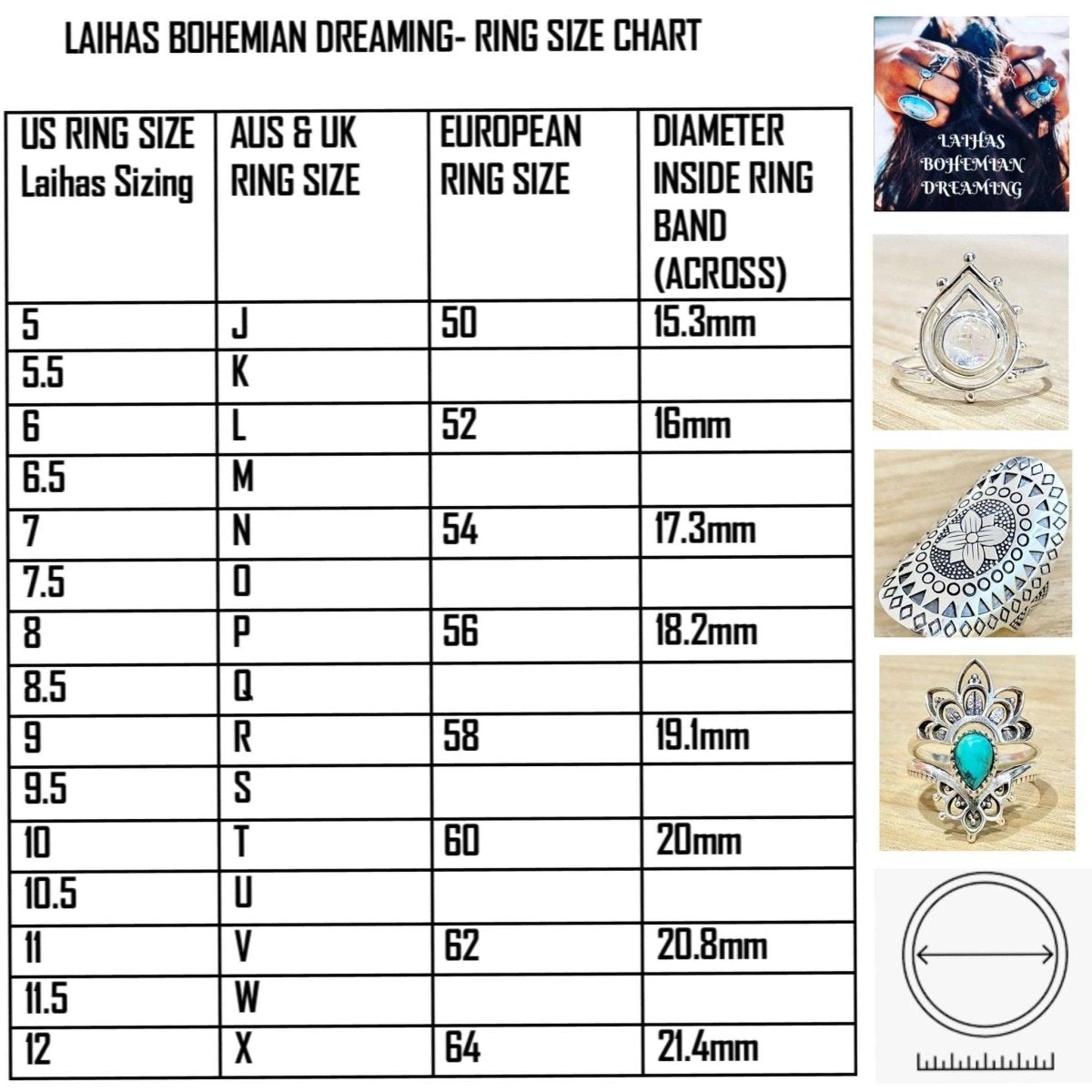 LAIHAS BOHEMIAN DREAMING- RING SIZE CHART

| US RING SIZE Laihas Sizing | AUS & UK RING SIZE | EUROPEAN RING SIZE | DIAMETER INSIDE RING BAND (ACROSS) |
|---|---|---|---|
| 5 | J | 50 | 15.3mm |
| 5.5 | K | | |
| 6 | L | 52 | 16mm |
| 6.5 | M | | |
| 7 | N | 54 | 17.3mm |
| 7.5 | O | | |
| 8 | P | 56 | 18.2mm |
| 8.5 | Q | | |
| 9 | R | 58 | 19.1mm |
| 9.5 | S | | |
| 10 | T | 60 | 20mm |
| 10.5 | U | | |
| 11 | V | 62 | 20.8mm |
| 11.5 | W | | |
| 12 | X | 64 | 21.4mm |

LAIHAS BOHEMIAN DREAMING